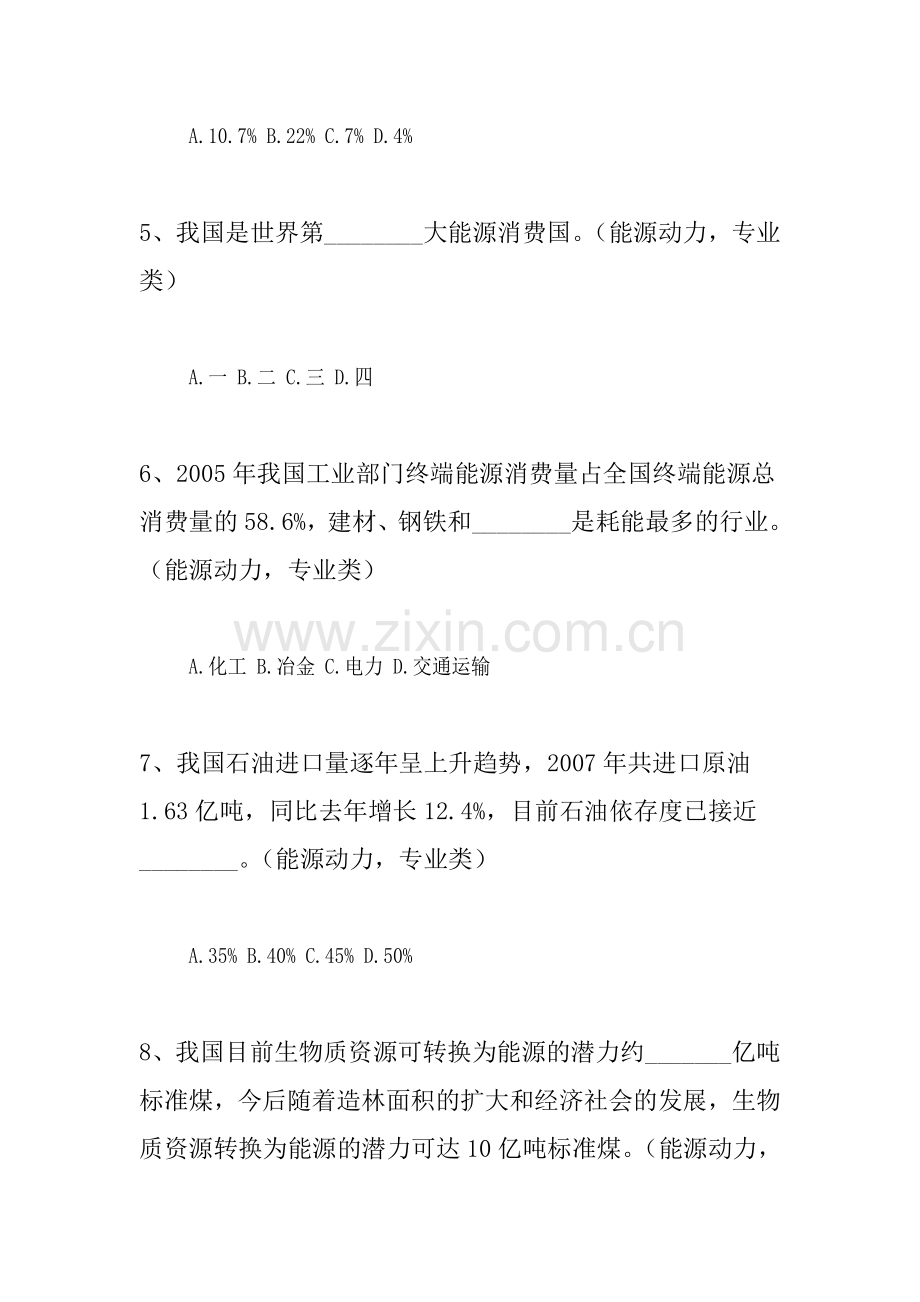 A.10.7% B.22% C.7% D.4%

5、我国是世界第________大能源消费国。（能源动力，专业类）

A.一 B.二 C.三 D.四

6、2005年我国工业部门终端能源消费量占全国终端能源总消费量的58.6%，建材、钢铁和________是耗能最多的行业。（能源动力，专业类）

www.zixin.com.cn

A.化工 B.冶金 C.电力 D.交通运输

7、我国石油进口量逐年呈上升趋势，2007年共进口原油1.63亿吨，同比去年增长12.4%，目前石油依存度已接近________。（能源动力，专业类）

A.35% B.40% C.45% D.50%

8、我国目前生物质资源可转换为能源的潜力约_______亿吨标准煤，今后随着造林面积的扩大和经济社会的发展，生物质资源转换为能源的潜力可达10亿吨标准煤。（能源动力，